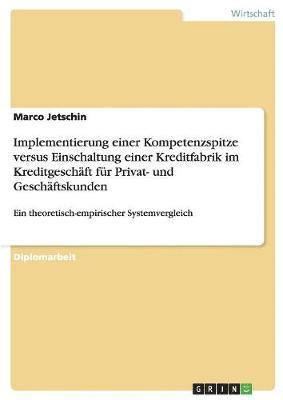 Wirtschaft

Marco Jetschin

Implementierung einer Kompetenzspitze versus Einschaltung einer Kreditfabrik im Kreditgeschäft für Privat- und Geschäftskunden

Ein theoretisch-empirischer Systemvergleich

Diplomarbeit

GRIN